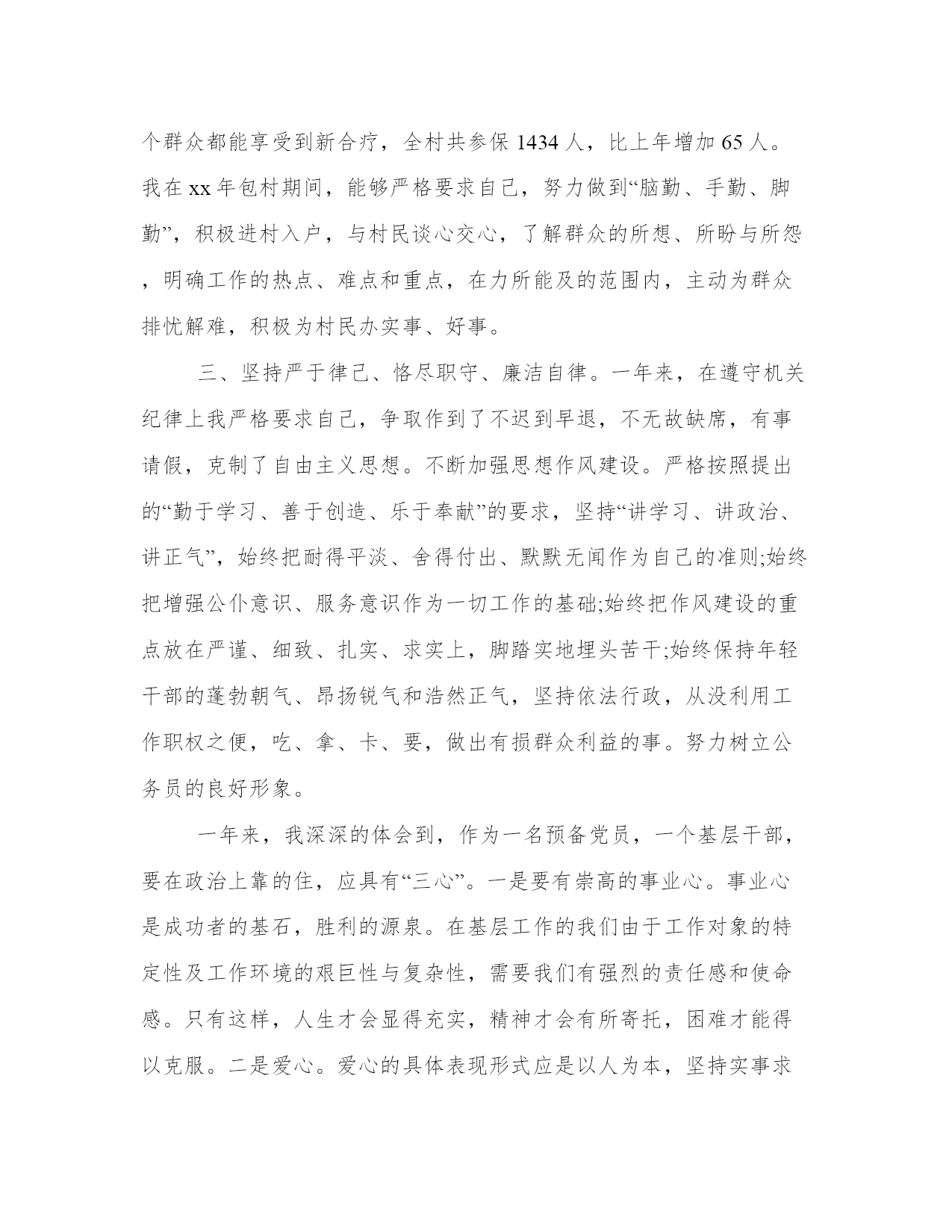 个群众都能享受到新合疗，全村共参保 1434 人，比上年增加 65 人。我在 xx 年包村期间，能够严格要求自己，努力做到“脑勤、手勤、脚勤”，积极进村入户，与村民谈心交心，了解群众的所想、所盼与所怨，明确工作的热点、难点和重点，在力所能及的范围内，主动为群众排忧解难，积极为村民办实事、好事。

三、坚持严于律己、恪尽职守、廉洁自律。一年来，在遵守机关纪律上我严格要求自己，争取作到了不迟到早退，不无故缺席，有事请假，克制了自由主义思想。不断加强思想作风建设。严格按照提出的“勤于学习、善于创造、乐于奉献”的要求，坚持“讲学习、讲政治、讲正气”，始终把耐得平淡、舍得付出、默默无闻作为自己的准则;始终把增强公仆意识、服务意识作为一切工作的基础;始终把作风建设的重点放在严谨、细致、扎实、求实上，脚踏实地埋头苦干;始终保持年轻干部的蓬勃朝气、昂扬锐气和浩然正气，坚持依法行政，从没利用工作职权之便，吃、拿、卡、要，做出有损群众利益的事。努力树立公务员的良好形象。

一年来，我深深的体会到，作为一名预备党员，一个基层干部，要在政治上靠的住，应具有“三心”。一是要有崇高的事业心。事业心是成功者的基石，胜利的源泉。在基层工作的我们由于工作对象的特定性及工作环境的艰巨性与复杂性，需要我们有强烈的责任感和使命感。只有这样，人生才会显得充实，精神才会有所寄托，困难才能得以克服。二是爱心。爱心的具体表现形式应是以人为本，坚持实事求